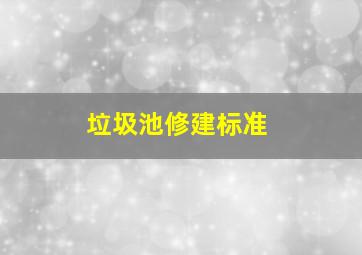 垃圾池修建标准